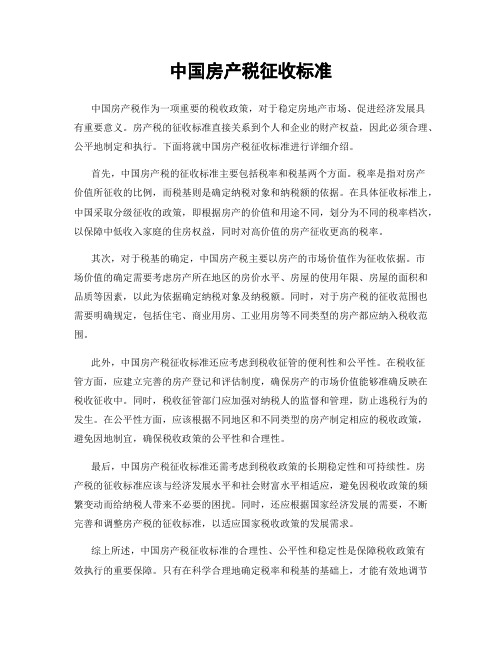 中国房产税征收标准

中国房产税作为一项重要的税收政策，对于稳定房地产市场、促进经济发展具有重要意义。房产税的征收标准直接关系到个人和企业的财产权益，因此必须合理、公平地制定和执行。下面将就中国房产税征收标准进行详细介绍。

首先，中国房产税的征收标准主要包括税率和税基两个方面。税率是指对房产价值所征收的比例，而税基则是确定纳税对象和纳税额的依据。在具体征收标准上，中国采取分级征收的政策，即根据房产的价值和用途不同，划分为不同的税率档次，以保障中低收入家庭的住房权益，同时对高价值的房产征收更高的税率。

其次，对于税基的确定，中国房产税主要以房产的市场价值作为征收依据。市场价值的确定需要考虑房产所在地区的房价水平、房屋的使用年限、房屋的面积和品质等因素，以此为依据确定纳税对象及纳税额。同时，对于房产税的征收范围也需要明确规定，包括住宅、商业用房、工业用房等不同类型的房产都应纳入税收范围。

此外，中国房产税征收标准还应考虑到税收征管的便利性和公平性。在税收征管方面，应建立完善的房产登记和评估制度，确保房产的市场价值能够准确反映在税收征收中。同时，税收征管部门应加强对纳税人的监督和管理，防止逃税行为的发生。在公平性方面，应该根据不同地区和不同类型的房产制定相应的税收政策，避免因地制宜，确保税收政策的公平性和合理性。

最后，中国房产税征收标准还需考虑到税收政策的长期稳定性和可持续性。房产税的征收标准应该与经济发展水平和社会财富水平相适应，避免因税收政策的频繁变动而给纳税人带来不必要的困扰。同时，还应根据国家经济发展的需要，不断完善和调整房产税的征收标准，以适应国家税收政策的发展需求。

综上所述，中国房产税征收标准的合理性、公平性和稳定性是保障税收政策有效执行的重要保障。只有在科学合理地确定税率和税基的基础上，才能有效地调节